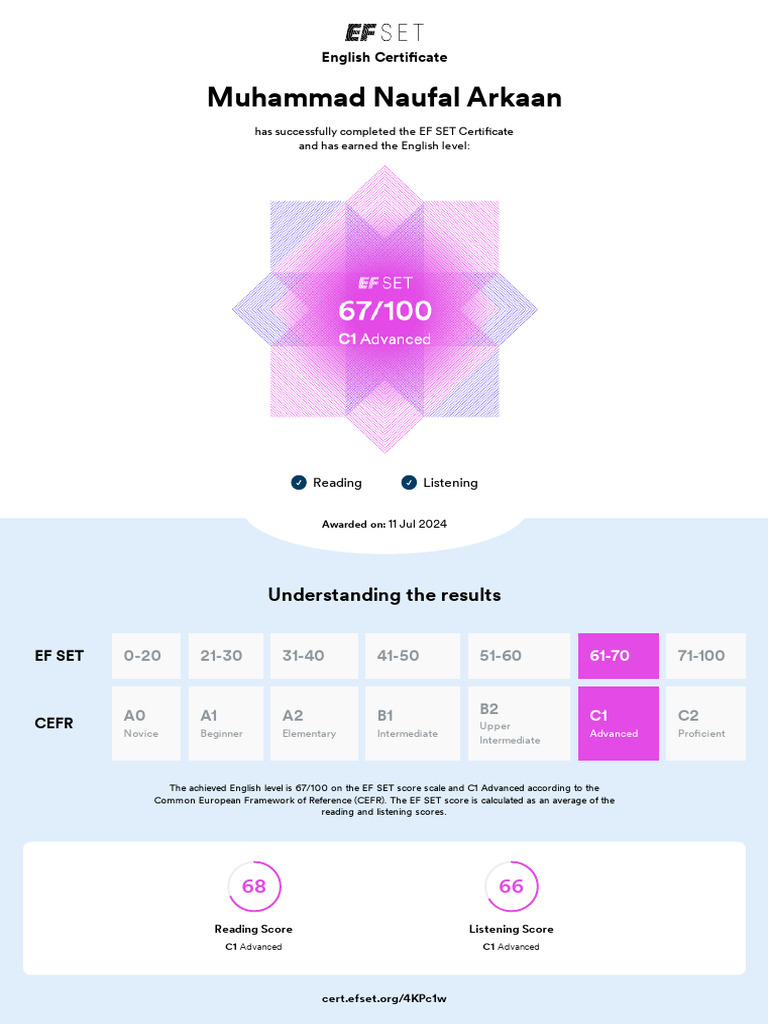 EF SET
English Certificate

Muhammad Naufal Arkaan

has successfully completed the EF SET Certificate and has earned the English level:

EF SET
67/100
C1 Advanced

Reading Listening

Awarded on: 11 Jul 2024

Understanding the results

| EF SET | 0-20 | 21-30 | 31-40 | 41-50 | 51-60 | 61-70 | 71-100 |
|---|---|---|---|---|---|---|---|
| CEFR | A0 Novice | A1 Beginner | A2 Elementary | B1 Intermediate | B2 Upper Intermediate | C1 Advanced | C2 Proficient |

The achieved English level is 67/100 on the EF SET score scale and C1 Advanced according to the Common European Framework of Reference (CEFR). The EF SET score is calculated as an average of the reading and listening scores.

68
Reading Score
C1 Advanced

66
Listening Score
C1 Advanced

cert.efset.org/4KPc1w